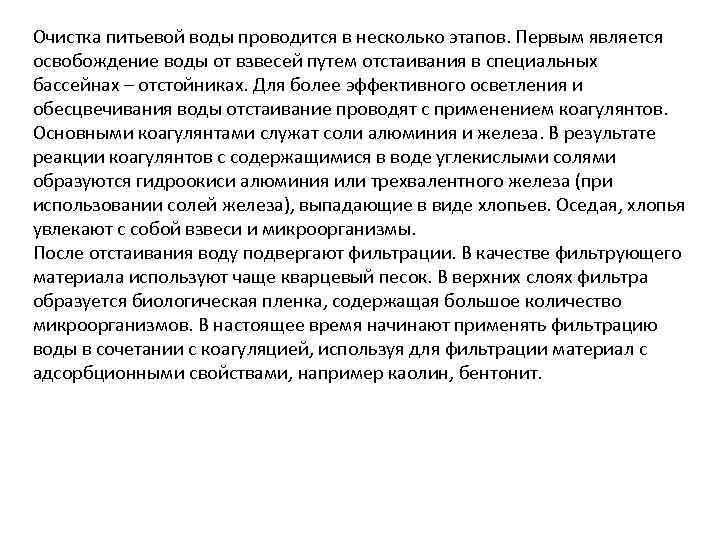 Очистка питьевой воды проводится в несколько этапов. Первым является освобождение воды от взвесей путем отстаивания в специальных бассейнах – отстойниках. Для более эффективного осветления и обесцвечивания воды отстаивание проводят с применением коагулянтов. Основными коагулянтами служат соли алюминия и железа. В результате реакции коагулянтов с содержащимися в воде углекислыми солями образуются гидроокиси алюминия или трехвалентного железа (при использовании солей железа), выпадающие в виде хлопьев. Оседая, хлопья увлекают с собой взвеси и микроорганизмы.
После отстаивания воду подвергают фильтрации. В качестве фильтрующего материала используют чаще кварцевый песок. В верхних слоях фильтра образуется биологическая пленка, содержащая большое количество микроорганизмов. В настоящее время начинают применять фильтрацию воды в сочетании с коагуляцией, используя для фильтрации материал с адсорбционными свойствами, например каолин, бентонит.